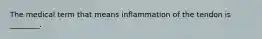 The medical term that means inflammation of the tendon is ________.